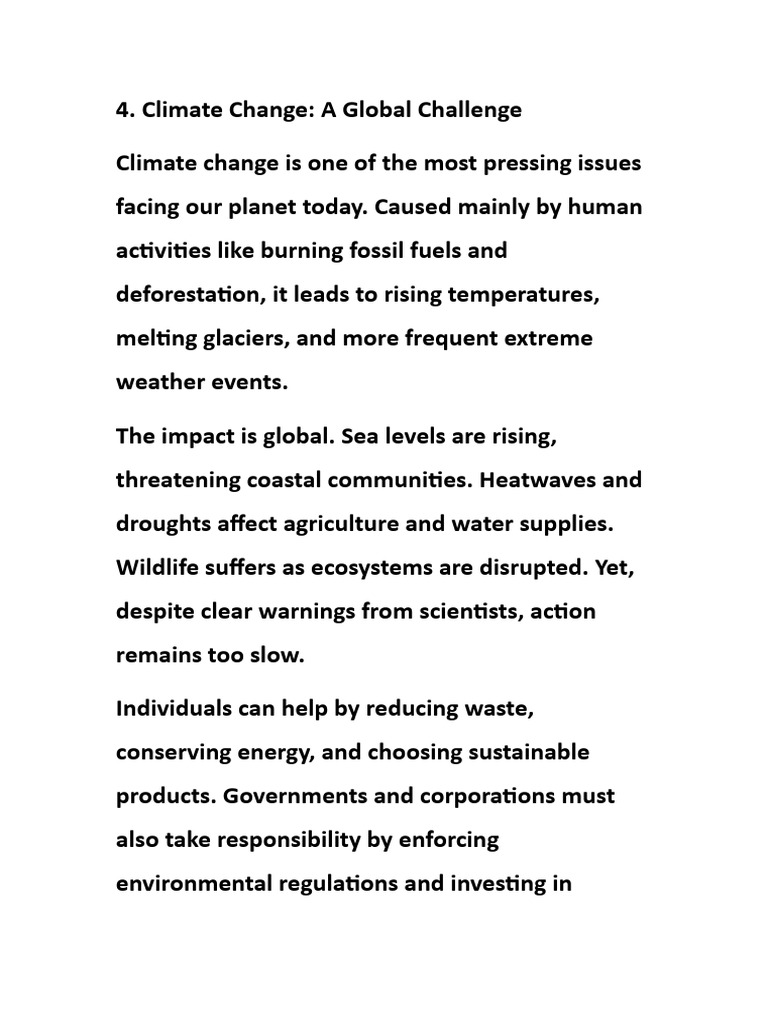 4. Climate Change: A Global Challenge

Climate change is one of the most pressing issues facing our planet today. Caused mainly by human activities like burning fossil fuels and deforestation, it leads to rising temperatures, melting glaciers, and more frequent extreme weather events.

The impact is global. Sea levels are rising, threatening coastal communities. Heatwaves and droughts affect agriculture and water supplies. Wildlife suffers as ecosystems are disrupted. Yet, despite clear warnings from scientists, action remains too slow.

Individuals can help by reducing waste, conserving energy, and choosing sustainable products. Governments and corporations must also take responsibility by enforcing environmental regulations and investing in